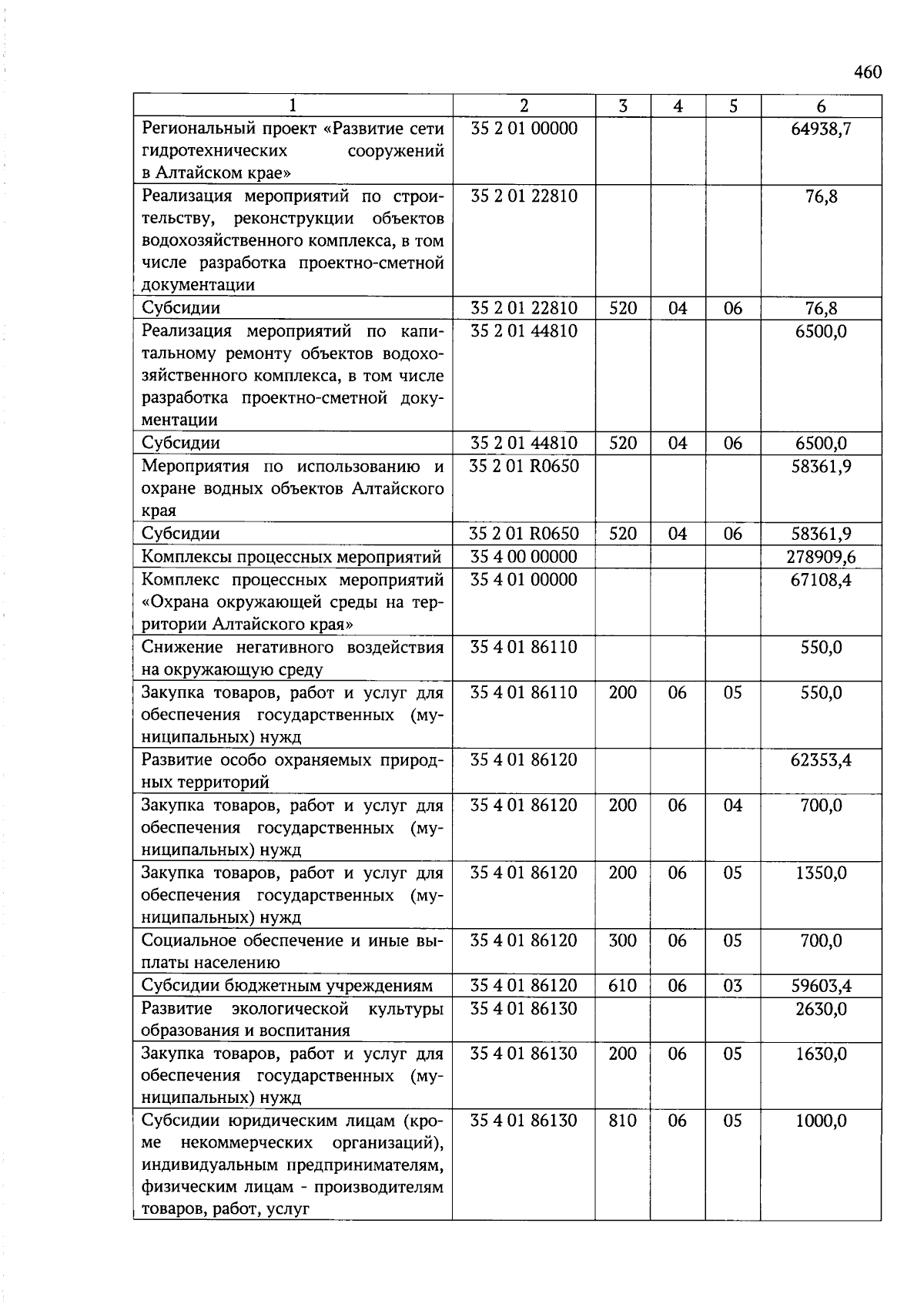 460

| 1 | 2 | 3 | 4 | 5 | 6 |
|---|---|---|---|---|---|
| Региональный проект «Развитие сети гидротехнических сооружений в Алтайском крае» | 35 2 01 00000 | | | | 64938,7 |
| Реализация мероприятий по строительству, реконструкции объектов водохозяйственного комплекса, в том числе разработка проектно-сметной документации | 35 2 01 22810 | | | | 76,8 |
| Субсидии | 35 2 01 22810 | 520 | 04 | 06 | 76,8 |
| Реализация мероприятий по капитальному ремонту объектов водохозяйственного комплекса, в том числе разработка проектно-сметной документации | 35 2 01 44810 | | | | 6500,0 |
| Субсидии | 35 2 01 44810 | 520 | 04 | 06 | 6500,0 |
| Мероприятия по использованию и охране водных объектов Алтайского края | 35 2 01 R0650 | | | | 58361,9 |
| Субсидии | 35 2 01 R0650 | 520 | 04 | 06 | 58361,9 |
| Комплексы процессных мероприятий | 35 4 00 00000 | | | | 278909,6 |
| Комплекс процессных мероприятий «Охрана окружающей среды на территории Алтайского края» | 35 4 01 00000 | | | | 67108,4 |
| Снижение негативного воздействия на окружающую среду | 35 4 01 86110 | | | | 550,0 |
| Закупка товаров, работ и услуг для обеспечения государственных (муниципальных) нужд | 35 4 01 86110 | 200 | 06 | 05 | 550,0 |
| Развитие особо охраняемых природных территорий | 35 4 01 86120 | | | | 62353,4 |
| Закупка товаров, работ и услуг для обеспечения государственных (муниципальных) нужд | 35 4 01 86120 | 200 | 06 | 04 | 700,0 |
| Закупка товаров, работ и услуг для обеспечения государственных (муниципальных) нужд | 35 4 01 86120 | 200 | 06 | 05 | 1350,0 |
| Социальное обеспечение и иные выплаты населению | 35 4 01 86120 | 300 | 06 | 05 | 700,0 |
| Субсидии бюджетным учреждениям | 35 4 01 86120 | 610 | 06 | 03 | 59603,4 |
| Развитие экологической культуры образования и воспитания | 35 4 01 86130 | | | | 2630,0 |
| Закупка товаров, работ и услуг для обеспечения государственных (муниципальных) нужд | 35 4 01 86130 | 200 | 06 | 05 | 1630,0 |
| Субсидии юридическим лицам (кроме некоммерческих организаций), индивидуальным предпринимателям, физическим лицам - производителям товаров, работ, услуг | 35 4 01 86130 | 810 | 06 | 05 | 1000,0 |